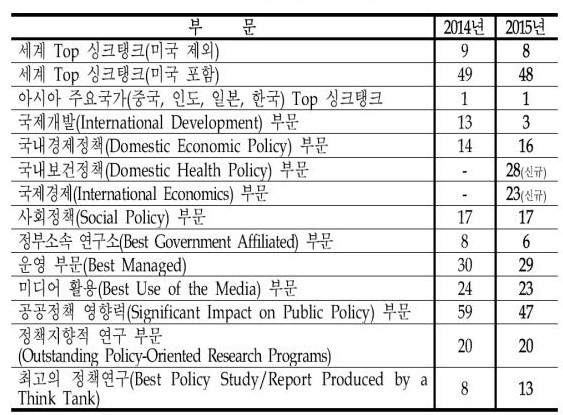 | 부 문 | 2014년 | 2015년 |
|---|---|---|
| 세계 Top 싱크탱크(미국 제외) | 9 | 8 |
| 세계 Top 싱크탱크(미국 포함) | 49 | 48 |
| 아시아 주요국가(중국, 인도, 일본, 한국) Top 싱크탱크 | 1 | 1 |
| 국제개발(International Development) 부문 | 13 | 3 |
| 국내경제정책(Domestic Economic Policy) 부문 | 14 | 16 |
| 국내보건정책(Domestic Health Policy) 부문 | - | 28(신규) |
| 국제경제(International Economics) 부문 | - | 23(신규) |
| 사회정책(Social Policy) 부문 | 17 | 17 |
| 정부소속 연구소(Best Government Affiliated) 부문 | 8 | 6 |
| 운영 부문(Best Managed) | 30 | 29 |
| 미디어 활용(Best Use of the Media) 부문 | 24 | 23 |
| 공공정책 영향력(Significant Impact on Public Policy) 부문 | 59 | 47 |
| 정책지향적 연구 부문 (Outstanding Policy-Oriented Research Programs) | 20 | 20 |
| 최고의 정책연구(Best Policy Study/Report Produced by a Think Tank) | 8 | 13 |